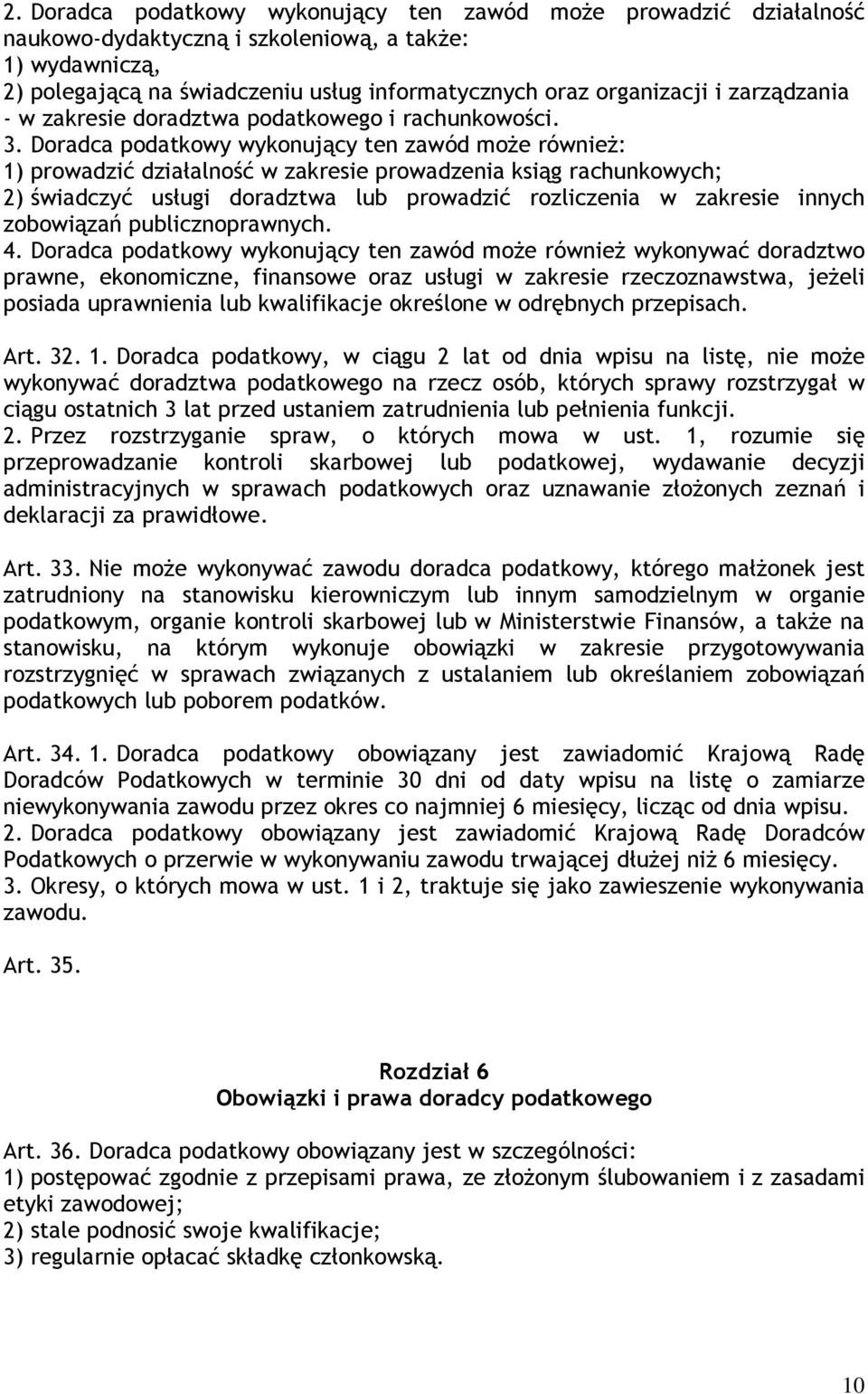 2. Doradca podatkowy wykonujący ten zawód może prowadzić działalność naukowo-dydaktyczną i szkoleniową, a także:
1) wydawniczą,
2) polegającą na świadczeniu usług informatycznych oraz organizacji i zarządzania - w zakresie doradztwa podatkowego i rachunkowości.
3. Doradca podatkowy wykonujący ten zawód może również:
1) prowadzić działalność w zakresie prowadzenia ksiąg rachunkowych;
2) świadczyć usługi doradztwa lub prowadzić rozliczenia w zakresie innych zobowiązań publicznoprawnych.
4. Doradca podatkowy wykonujący ten zawód może również wykonywać doradztwo prawne, ekonomiczne, finansowe oraz usługi w zakresie rzeczoznawstwa, jeżeli posiada uprawnienia lub kwalifikacje określone w odrębnych przepisach.

Art. 32. 1. Doradca podatkowy, w ciągu 2 lat od dnia wpisu na listę, nie może wykonywać doradztwa podatkowego na rzecz osób, których sprawy rozstrzygał w ciągu ostatnich 3 lat przed ustaniem zatrudnienia lub pełnienia funkcji.
2. Przez rozstrzyganie spraw, o których mowa w ust. 1, rozumie się przeprowadzanie kontroli skarbowej lub podatkowej, wydawanie decyzji administracyjnych w sprawach podatkowych oraz uznawanie złożonych zeznań i deklaracji za prawidłowe.

Art. 33. Nie może wykonywać zawodu doradca podatkowy, którego małżonek jest zatrudniony na stanowisku kierowniczym lub innym samodzielnym w organie podatkowym, organie kontroli skarbowej lub w Ministerstwie Finansów, a także na stanowisku, na którym wykonuje obowiązki w zakresie przygotowywania rozstrzygnięć w sprawach związanych z ustalaniem lub określaniem zobowiązań podatkowych lub poborem podatków.

Art. 34. 1. Doradca podatkowy obowiązany jest zawiadomić Krajową Radę Doradców Podatkowych w terminie 30 dni od daty wpisu na listę o zamiarze niewykonywania zawodu przez okres co najmniej 6 miesięcy, licząc od dnia wpisu.
2. Doradca podatkowy obowiązany jest zawiadomić Krajową Radę Doradców Podatkowych o przerwie w wykonywaniu zawodu trwającej dłużej niż 6 miesięcy.
3. Okresy, o których mowa w ust. 1 i 2, traktuje się jako zawieszenie wykonywania zawodu.

Art. 35.

Rozdział 6
Obowiązki i prawa doradcy podatkowego

Art. 36. Doradca podatkowy obowiązany jest w szczególności:
1) postępować zgodnie z przepisami prawa, ze złożonym ślubowaniem i z zasadami etyki zawodowej;
2) stale podnosić swoje kwalifikacje;
3) regularnie opłacać składkę członkowską.

10